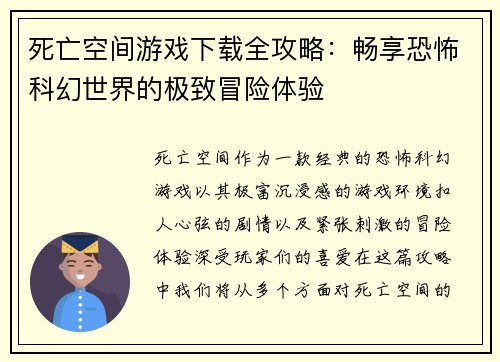 死亡空间游戏下载全攻略：畅享恐怖科幻世界的极致冒险体验

死亡空间作为一款经典的恐怖科幻游戏以其极富沉浸感的游戏环境扣人心弦的剧情以及紧张刺激的冒险体验深受玩家们的喜爱在这篇攻略中我们将从多个方面对死亡空间的